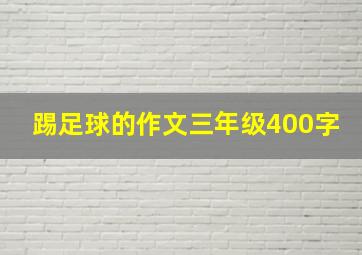 踢足球的作文三年级400字